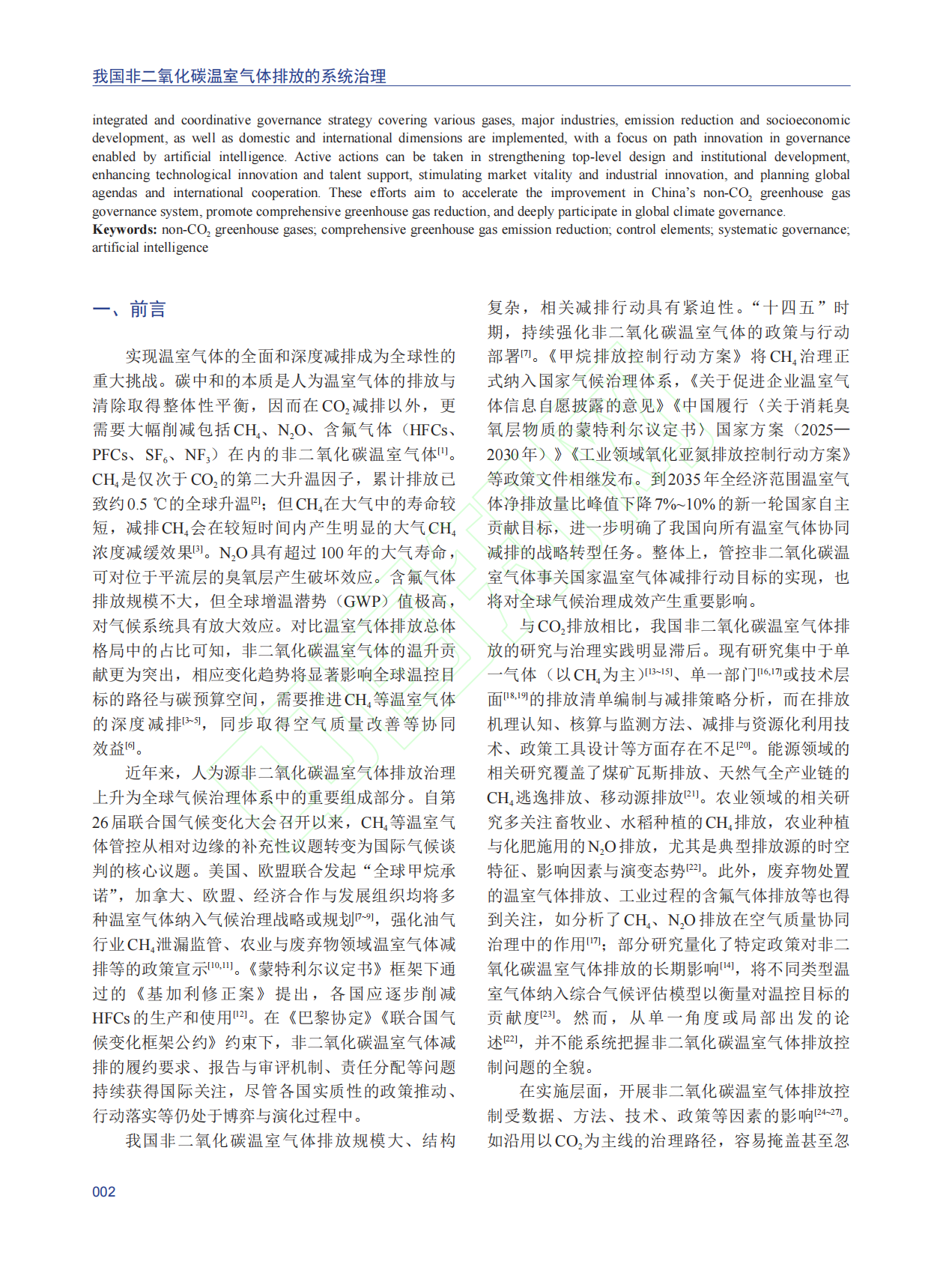 我国非二氧化碳温室气体排放的系统治理

integrated and coordinative governance strategy covering various gases, major industries, emission reduction and socioeconomic development, as well as domestic and international dimensions are implemented, with a focus on path innovation in governance enabled by artificial intelligence. Active actions can be taken in strengthening top-level design and institutional development, enhancing technological innovation and talent support, stimulating market vitality and industrial innovation, and planning global agendas and international cooperation. These efforts aim to accelerate the improvement in China's non-$CO_2$ greenhouse gas governance system, promote comprehensive greenhouse gas reduction, and deeply participate in global climate governance.
Keywords: non-$CO_2$ greenhouse gases; comprehensive greenhouse gas emission reduction; control elements; systematic governance; artificial intelligence

一、前言

实现温室气体的全面和深度减排成为全球性的重大挑战。碳中和的本质是人为温室气体的排放与清除取得整体性平衡，因而在$CO_2$减排以外，更需要大幅削减包括$CH_4$、$N_2O$、含氟气体（HFCs、PFCs、$SF_6$、$NF_3$）在内的非二氧化碳温室气体$^{[1]}$。$CH_4$是仅次于$CO_2$的第二大升温因子，累计排放已致约0.5 ℃的全球升温$^{[2]}$；但$CH_4$在大气中的寿命较短，减排$CH_4$会在较短时间内产生明显的大气$CH_4$浓度减缓效果$^{[3]}$。$N_2O$具有超过100年的大气寿命，可对位于平流层的臭氧层产生破坏效应。含氟气体排放规模不大，但全球增温潜势（GWP）值极高，对气候系统具有放大效应。对比温室气体排放总体格局中的占比可知，非二氧化碳温室气体的温升贡献更为突出，相应变化趋势将显著影响全球温控目标的路径与碳预算空间，需要推进$CH_4$等温室气体的深度减排$^{[3~5]}$，同步取得空气质量改善等协同效益$^{[6]}$。

近年来，人为源非二氧化碳温室气体排放治理上升为全球气候治理体系中的重要组成部分。自第26届联合国气候变化大会召开以来，$CH_4$等温室气体管控从相对边缘的补充性议题转变为国际气候谈判的核心议题。美国、欧盟联合发起“全球甲烷承诺”，加拿大、欧盟、经济合作与发展组织均将多种温室气体纳入气候治理战略或规划$^{[7~9]}$，强化油气行业$CH_4$泄漏监管、农业与废弃物领域温室气体减排等的政策宣示$^{[10,11]}$。《蒙特利尔议定书》框架下通过的《基加利修正案》提出，各国应逐步削减HFCs的生产和使用$^{[12]}$。在《巴黎协定》《联合国气候变化框架公约》约束下，非二氧化碳温室气体减排的履约要求、报告与审评机制、责任分配等问题持续获得国际关注，尽管各国实质性的政策推动、行动落实等仍处于博弈与演化过程中。

我国非二氧化碳温室气体排放规模大、结构复杂，相关减排行动具有紧迫性。“十四五”时期，持续强化非二氧化碳温室气体的政策与行动部署$^{[7]}$。《甲烷排放控制行动方案》将$CH_4$治理正式纳入国家气候治理体系，《关于促进企业温室气体信息自愿披露的意见》《中国履行〈关于消耗臭氧层物质的蒙特利尔议定书〉国家方案（2025—2030年）》《工业领域氧化亚氮排放控制行动方案》等政策文件相继发布。到2035年全经济范围温室气体净排放量比峰值下降7%~10%的新一轮国家自主贡献目标，进一步明确了我国向所有温室气体协同减排的战略转型任务。整体上，管控非二氧化碳温室气体事关国家温室气体减排行动目标的实现，也将对全球气候治理成效产生重要影响。

与$CO_2$排放相比，我国非二氧化碳温室气体排放的研究与治理实践明显滞后。现有研究集中于单一气体（以$CH_4$为主）$^{[13~15]}$、单一部门$^{[16,17]}$或技术层面$^{[18,19]}$的排放清单编制与减排策略分析，而在排放机理认知、核算与监测方法、减排与资源化利用技术、政策工具设计等方面存在不足$^{[20]}$。能源领域的相关研究覆盖了煤矿瓦斯排放、天然气全产业链的$CH_4$逃逸排放、移动源排放$^{[21]}$。农业领域的相关研究多关注畜牧业、水稻种植的$CH_4$排放，农业种植与化肥施用的$N_2O$排放，尤其是典型排放源的时空特征、影响因素与演变态势$^{[22]}$。此外，废弃物处置的温室气体排放、工业过程的含氟气体排放等也得到关注，如分析了$CH_4$、$N_2O$排放在空气质量协同治理中的作用$^{[17]}$；部分研究量化了特定政策对非二氧化碳温室气体排放的长期影响$^{[14]}$，将不同类型温室气体纳入综合气候评估模型以衡量对温控目标的贡献度$^{[23]}$。然而，从单一角度或局部出发的论述$^{[22]}$，并不能系统把握非二氧化碳温室气体排放控制问题的全貌。

在实施层面，开展非二氧化碳温室气体排放控制受数据、方法、技术、政策等因素的影响$^{[24~27]}$。如沿用以$CO_2$为主线的治理路径，容易掩盖甚至忽

002